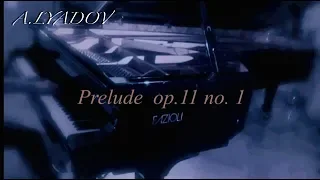 A.LYADOV

Prelude op.11 no. 1

FAZIOLI